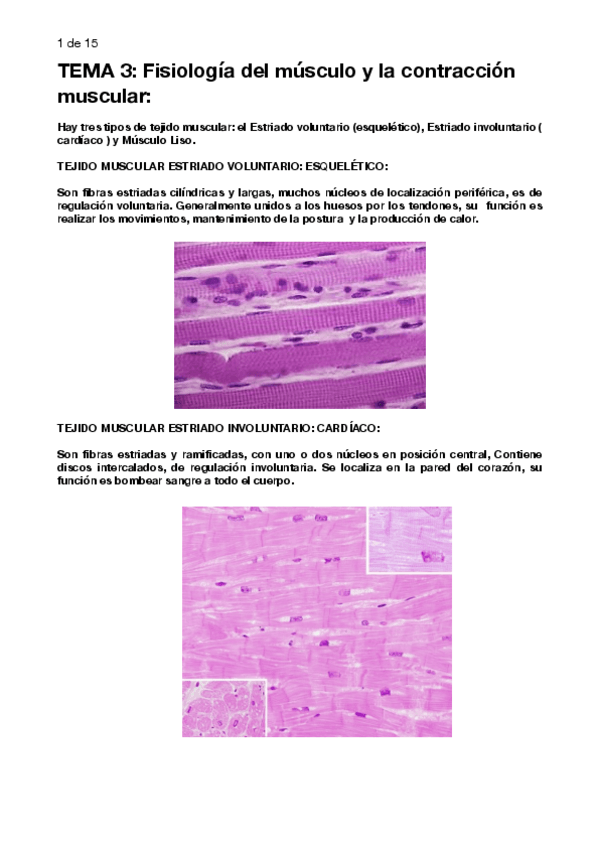 1 de 15

TEMA 3: Fisiología del músculo y la contracción muscular:

Hay tres tipos de tejido muscular: el Estriado voluntario (esquelético), Estriado involuntario ( cardíaco ) y Músculo Liso.

TEJIDO MUSCULAR ESTRIADO VOLUNTARIO: ESQUELÉTICO:

Son fibras estriadas cilíndricas y largas, muchos núcleos de localización periférica, es de regulación voluntaria. Generalmente unidos a los huesos por los tendones, su función es realizar los movimientos, mantenimiento de la postura y la producción de calor.

TEJIDO MUSCULAR ESTRIADO INVOLUNTARIO: CARDÍACO:

Son fibras estriadas y ramificadas, con uno o dos núcleos en posición central, Contiene discos intercalados, de regulación involuntaria. Se localiza en la pared del corazón, su función es bombear sangre a todo el cuerpo.